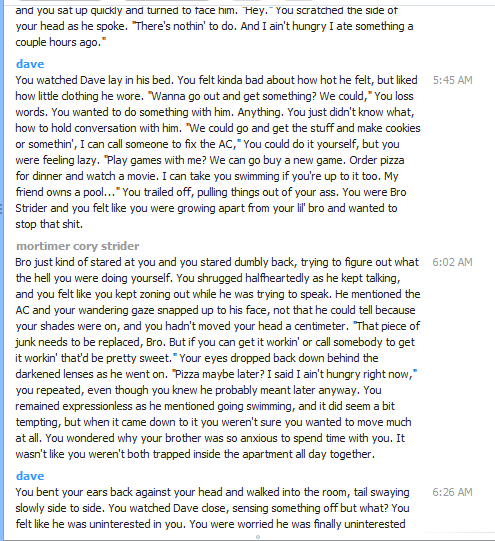 and you sat up quickly and turned to face him. "Hey." You scratched the side of your head as he spoke. "There's nothin' to do. And I ain't hungry I ate something a couple hours ago."

dave

You watched Dave lay in his bed. You felt kinda bad about how hot he felt, but liked how little clothing he wore. "Wanna go out and get something? We could," You loss words. You wanted to do something with him. Anything. You just didn't know what, how to hold conversation with him. "We could go and get the stuff and make cookies or somethin', I can call someone to fix the AC," You could do it yourself, but you were feeling lazy. "Play games with me? We can go buy a new game. Order pizza for dinner and watch a movie. I can take you swimming if you're up to it too. My friend owns a pool..." You trailed off, pulling things out of your ass. You were Bro Strider and you felt like you were growing apart from your lil' bro and wanted to stop that shit.

5:45 AM

mortimer cory strider

Bro just kind of stared at you and you stared dumbly back, trying to figure out what the hell you were doing yourself. You shrugged halfheartedly as he kept talking, and you felt like you kept zoning out while he was trying to speak. He mentioned the AC and your wandering gaze snapped up to his face, not that he could tell because your shades were on, and you hadn't moved your head a centimeter. "That piece of junk needs to be replaced, Bro. But if you can get it workin' or call somebody to get it workin' that'd be pretty sweet." Your eyes dropped back down behind the darkened lenses as he went on. "Pizza maybe later? I said I ain't hungry right now," you repeated, even though you knew he probably meant later anyway. You remained expressionless as he mentioned going swimming, and it did seem a bit tempting, but when it came down to it you weren't sure you wanted to move much at all. You wondered why your brother was so anxious to spend time with you. It wasn't like you weren't both trapped inside the apartment all day together.

6:02 AM

dave

You bent your ears back against your head and walked into the room, tail swaying slowly side to side. You watched Dave close, sensing something off but what? You felt like he was uninterested in you. You were worried he was finally uninterested

6:26 AM